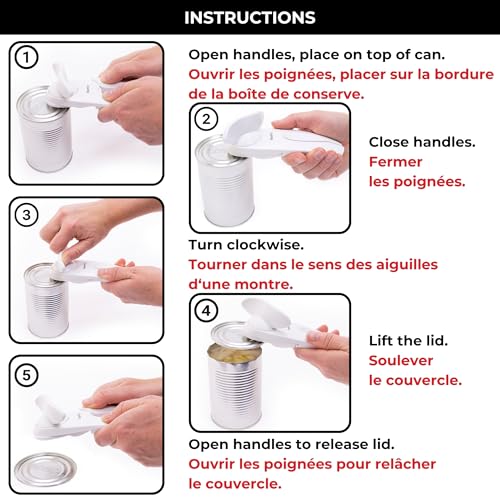 INSTRUCTIONS

1

Open handles, place on top of can.
Ouvrir les poignées, placer sur la bordure de la boîte de conserve.

2

Close handles.
Fermer les poignées.

3

Turn clockwise.
Tourner dans le sens des aiguilles d'une montre.

4

Lift the lid.
Soulever le couvercle.

5

Open handles to release lid.
Ouvrir les poignées pour relâcher le couvercle.